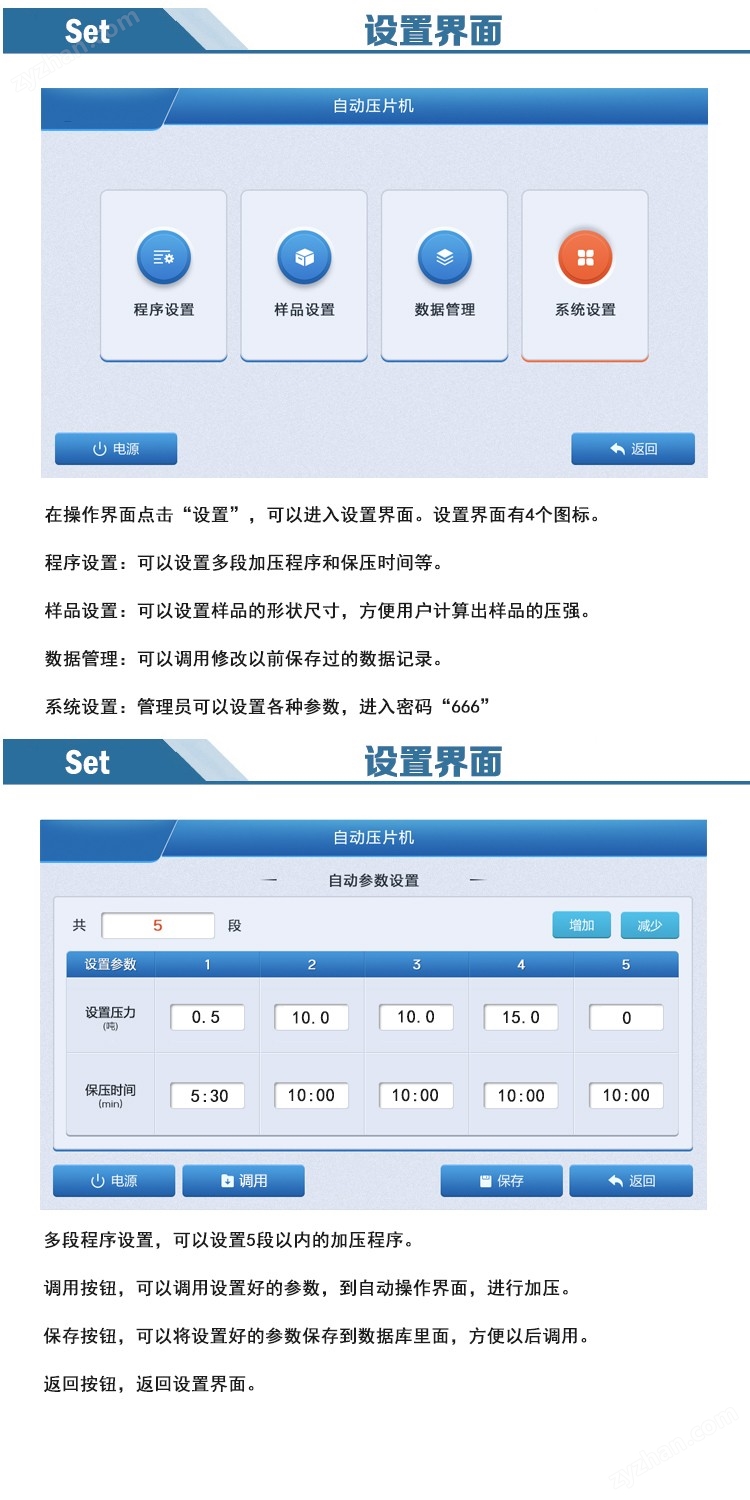 Set 设置界面

自动压片机

程序设置

样品设置

数据管理

系统设置

电源

返回

在操作界面点击“设置”，可以进入设置界面。设置界面有4个图标。

程序设置：可以设置多段加压程序和保压时间等。

样品设置：可以设置样品的形状尺寸，方便用户计算出样品的压强。

数据管理：可以调用修改以前保存过的数据记录。

系统设置：管理员可以设置各种参数，进入密码“666”

Set 设置界面

自动压片机

自动参数设置

共 5 段

增加 减少

| 设置参数 | 1 | 2 | 3 | 4 | 5 |
|---|---|---|---|---|---|
| 设置压力 (吨) | 0.5 | 10.0 | 10.0 | 15.0 | 0 |
| 保压时间 (min) | 5:30 | 10:00 | 10:00 | 10:00 | 10:00 |

电源 调用 保存 返回

多段程序设置，可以设置5段以内的加压程序。

调用按钮，可以调用设置好的参数，到自动操作界面，进行加压。

保存按钮，可以将设置好的参数保存到数据库里面，方便以后调用。

返回按钮，返回设置界面。